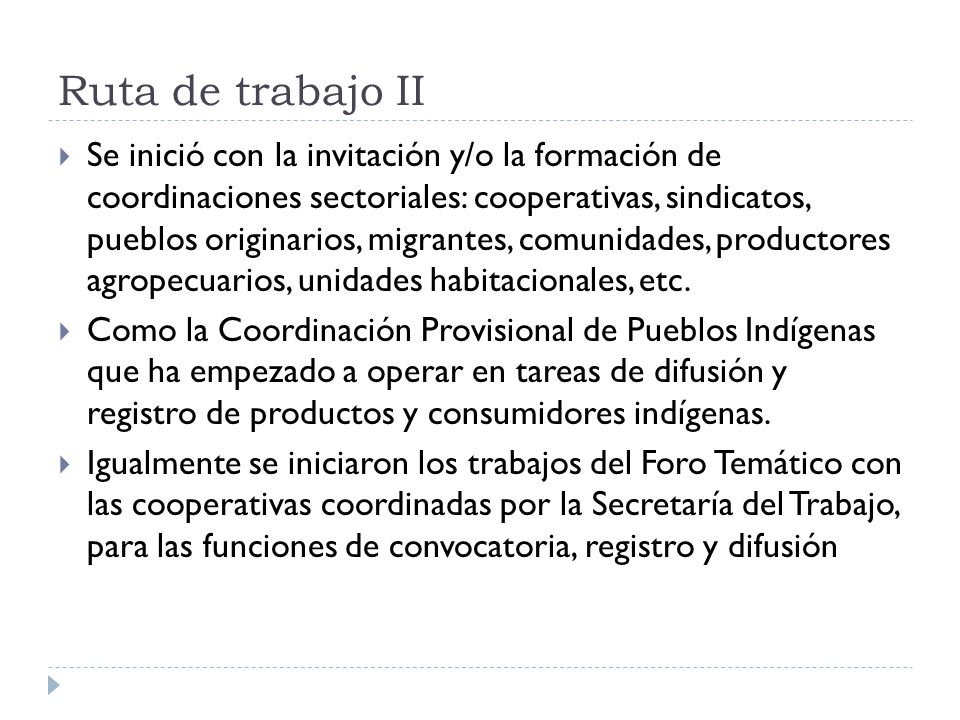 Ruta de trabajo II

Se inició con la invitación y/o la formación de coordinaciones sectoriales: cooperativas, sindicatos, pueblos originarios, migrantes, comunidades, productores agropecuarios, unidades habitacionales, etc.

Como la Coordinación Provisional de Pueblos Indígenas que ha empezado a operar en tareas de difusión y registro de productos y consumidores indígenas.

Igualmente se iniciaron los trabajos del Foro Temático con las cooperativas coordinadas por la Secretaría del Trabajo, para las funciones de convocatoria, registro y difusión